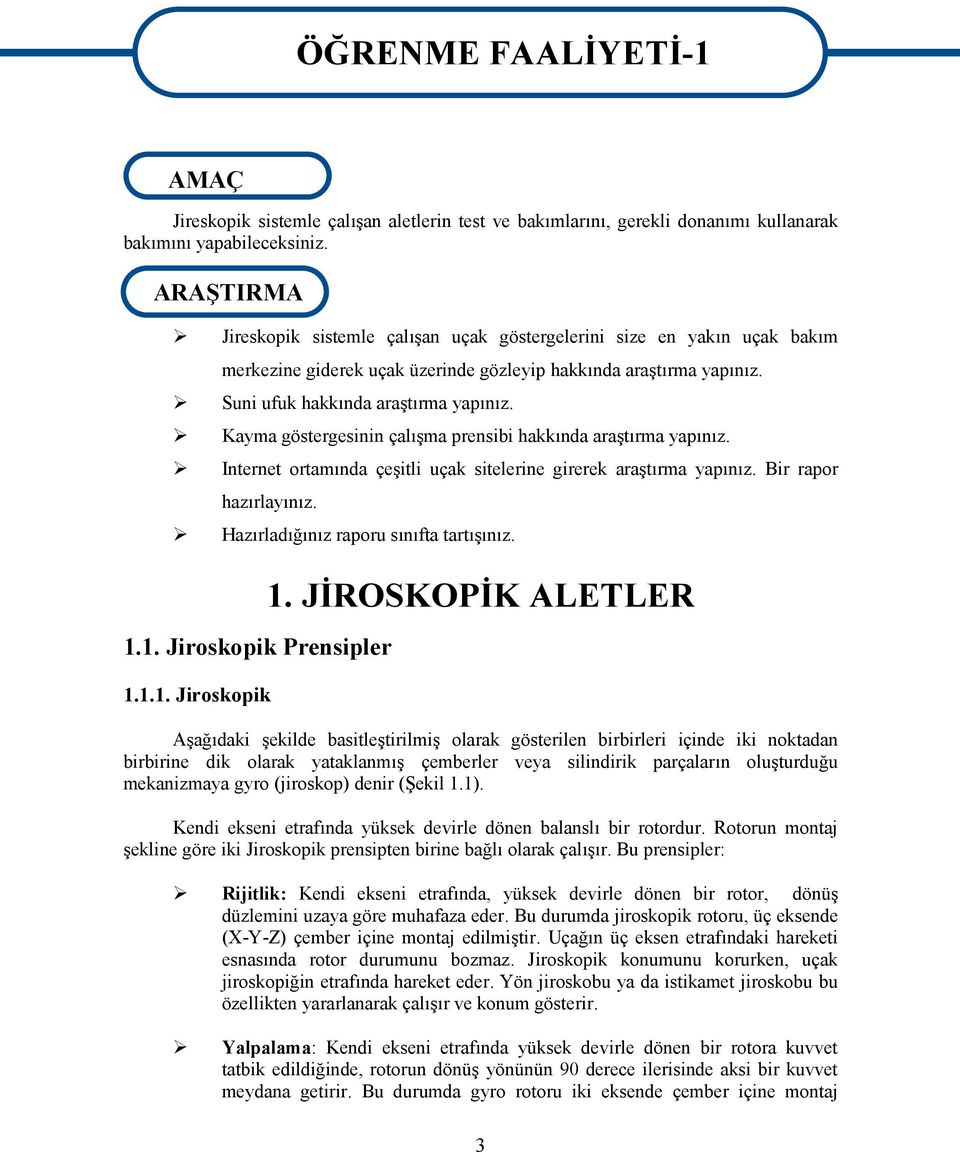 ÖĞRENME FAALİYETİ-1

AMAÇ

Jireskopik sistemle çalışan aletlerin test ve bakımlarını, gerekli donanımı kullanarak bakımını yapabileceksiniz.

ARAŞTIRMA

➢ Jireskopik sistemle çalışan uçak göstergelerini size en yakın uçak bakım merkezine giderek uçak üzerinde gözleyip hakkında araştırma yapınız.
➢ Suni ufuk hakkında araştırma yapınız.
➢ Kayma göstergesinin çalışma prensibi hakkında araştırma yapınız.
➢ Internet ortamında çeşitli uçak sitelerine girerek araştırma yapınız. Bir rapor hazırlayınız.
➢ Hazırladığınız raporu sınıfta tartışınız.

1. JİROSKOPİK ALETLER

1.1. Jiroskopik Prensipler

1.1.1. Jiroskopik

Aşağıdaki şekilde basitleştirilmiş olarak gösterilen birbirleri içinde iki noktadan birbirine dik olarak yataklanmış çemberler veya silindirik parçaların oluşturduğu mekanizmaya gyro (jiroskop) denir (Şekil 1.1).

Kendi ekseni etrafında yüksek devirle dönen balanslı bir rotordur. Rotorun montaj şekline göre iki Jiroskopik prensipten birine bağlı olarak çalışır. Bu prensipler:

➢ Rijitlik: Kendi ekseni etrafında, yüksek devirle dönen bir rotor, dönüş düzlemini uzaya göre muhafaza eder. Bu durumda jiroskopik rotoru, üç eksende (X-Y-Z) çember içine montaj edilmiştir. Uçağın üç eksen etrafındaki hareketi esnasında rotor durumunu bozmaz. Jiroskopik konumunu korurken, uçak jiroskopiğin etrafında hareket eder. Yön jiroskobu ya da istikamet jiroskobu bu özellikten yararlanarak çalışır ve konum gösterir.

➢ Yalpalama: Kendi ekseni etrafında yüksek devirle dönen bir rotora kuvvet tatbik edildiğinde, rotorun dönüş yönünün 90 derece ilerisinde aksi bir kuvvet meydana getirir. Bu durumda gyro rotoru iki eksende çember içine montaj

3